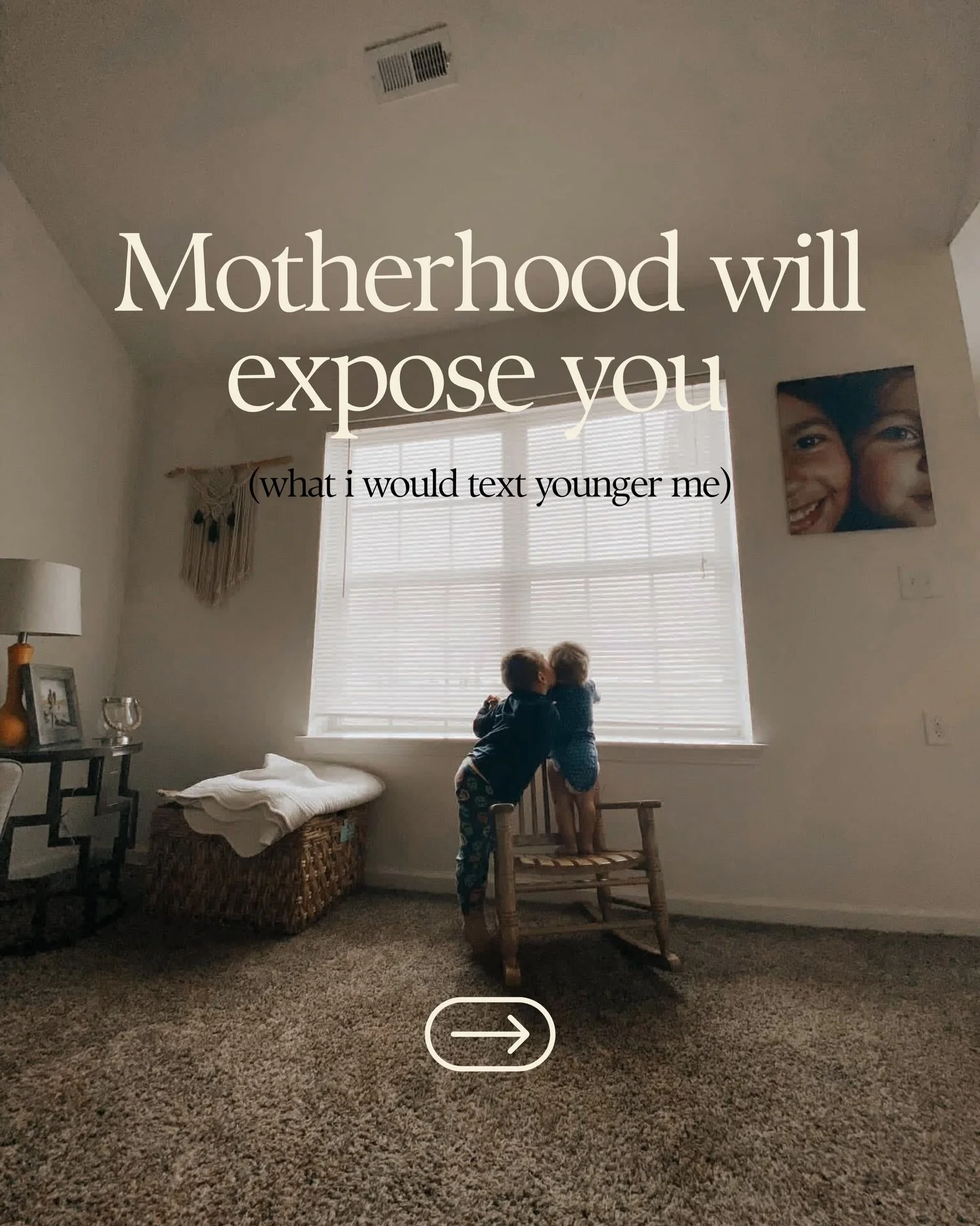 Motherhood will expose you

(what i would text younger me)